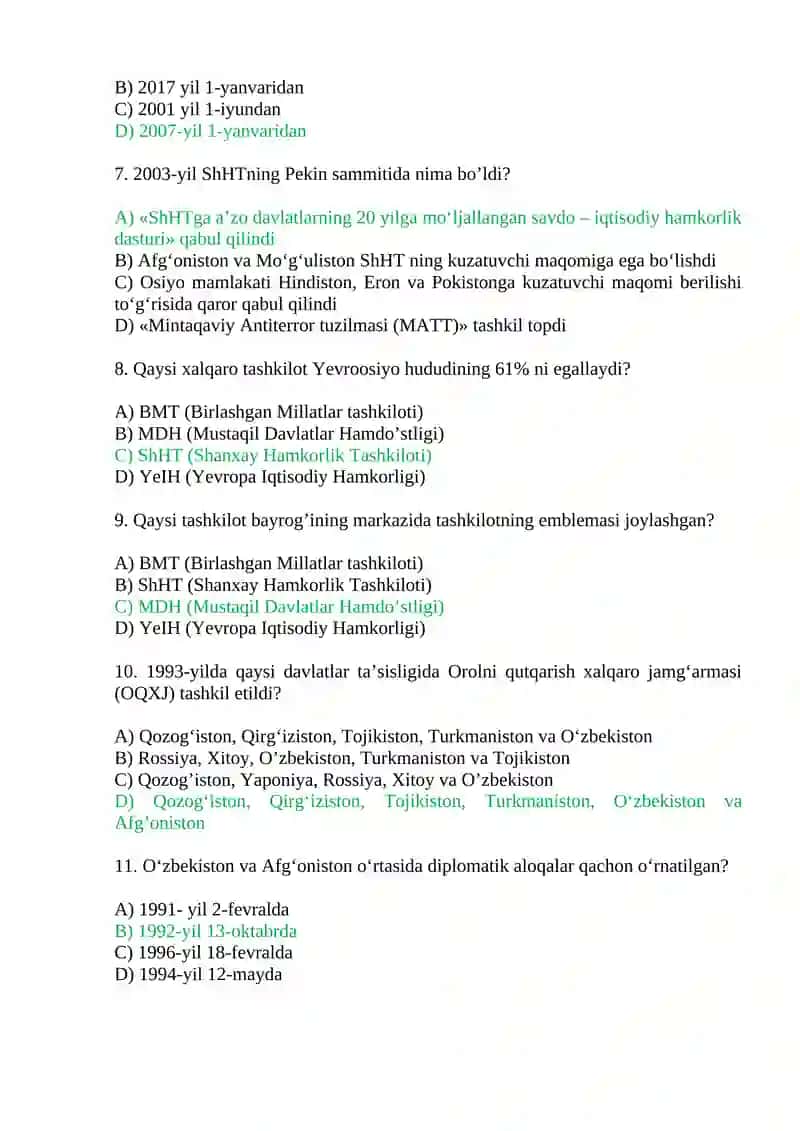 B) 2017 yil 1-yanvaridan
C) 2001 yil 1-iyundan
D) 2007-yil 1-yanvaridan

7. 2003-yil ShHTning Pekin sammitida nima bo’ldi?

A) «ShHTga a’zo davlatlarning 20 yilga mo‘ljallangan savdo – iqtisodiy hamkorlik dasturi» qabul qilindi
B) Afg‘oniston va Mo‘g‘uliston ShHT ning kuzatuvchi maqomiga ega bo‘lishdi
C) Osiyo mamlakati Hindiston, Eron va Pokistonga kuzatuvchi maqomi berilishi to‘g‘risida qaror qabul qilindi
D) «Mintaqaviy Antiterror tuzilmasi (MATT)» tashkil topdi

8. Qaysi xalqaro tashkilot Yevroosiyo hududining 61% ni egallaydi?

A) BMT (Birlashgan Millatlar tashkiloti)
B) MDH (Mustaqil Davlatlar Hamdo’stligi)
C) ShHT (Shanxay Hamkorlik Tashkiloti)
D) YeIH (Yevropa Iqtisodiy Hamkorligi)

9. Qaysi tashkilot bayrog’ining markazida tashkilotning emblemasi joylashgan?

A) BMT (Birlashgan Millatlar tashkiloti)
B) ShHT (Shanxay Hamkorlik Tashkiloti)
C) MDH (Mustaqil Davlatlar Hamdo’stligi)
D) YeIH (Yevropa Iqtisodiy Hamkorligi)

10. 1993-yilda qaysi davlatlar ta’sisligida Orolni qutqarish xalqaro jamg‘armasi (OQXJ) tashkil etildi?

A) Qozog‘iston, Qirg‘iziston, Tojikiston, Turkmaniston va O‘zbekiston
B) Rossiya, Xitoy, O’zbekiston, Turkmaniston va Tojikiston
C) Qozog’iston, Yaponiya, Rossiya, Xitoy va O’zbekiston
D) Qozog‘iston, Qirg‘iziston, Tojikiston, Turkmaniston, O‘zbekiston va Afg’oniston

11. O‘zbekiston va Afg‘oniston o‘rtasida diplomatik aloqalar qachon o‘rnatilgan?

A) 1991- yil 2-fevralda
B) 1992-yil 13-oktabrda
C) 1996-yil 18-fevralda
D) 1994-yil 12-mayda